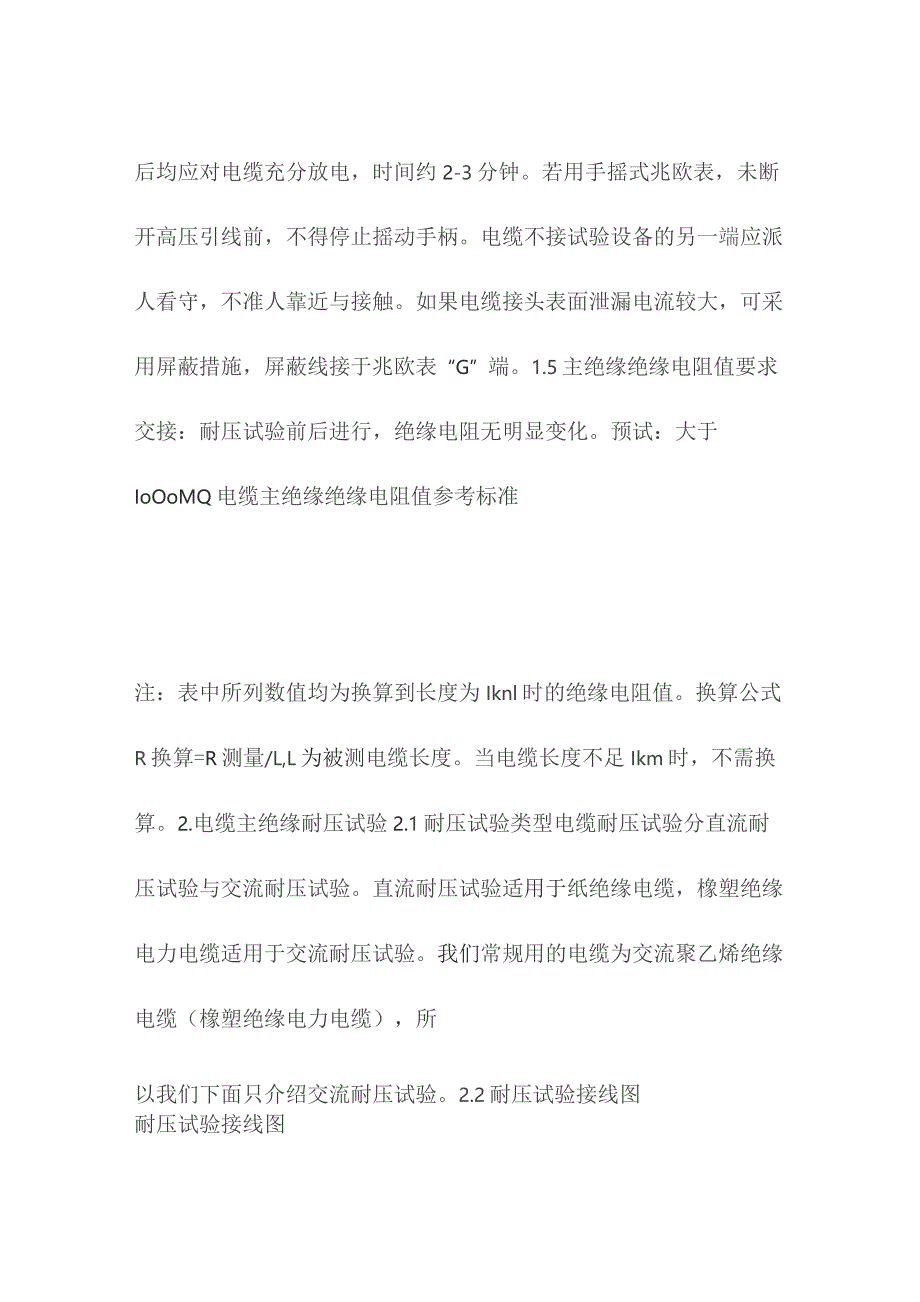 后均应对电缆充分放电，时间约 2-3 分钟。若用手摇式兆欧表，未断开高压引线前，不得停止摇动手柄。电缆不接试验设备的另一端应派人看守，不准人靠近与接触。如果电缆接头表面泄漏电流较大，可采用屏蔽措施，屏蔽线接于兆欧表“G”端。1.5 主绝缘绝缘电阻值要求交接：耐压试验前后进行，绝缘电阻无明显变化。预试：大于 IoOoMQ 电缆主绝缘绝缘电阻值参考标准

注：表中所列数值均为换算到长度为 Iknl 时的绝缘电阻值。换算公式 R 换算=R 测量/L,L 为被测电缆长度。当电缆长度不足 Ikm 时，不需换算。2.电缆主绝缘耐压试验 2.1 耐压试验类型电缆耐压试验分直流耐压试验与交流耐压试验。直流耐压试验适用于纸绝缘电缆，橡塑绝缘电力电缆适用于交流耐压试验。我们常规用的电缆为交流聚乙烯绝缘电缆（橡塑绝缘电力电缆），所

以我们下面只介绍交流耐压试验。2.2 耐压试验接线图
耐压试验接线图